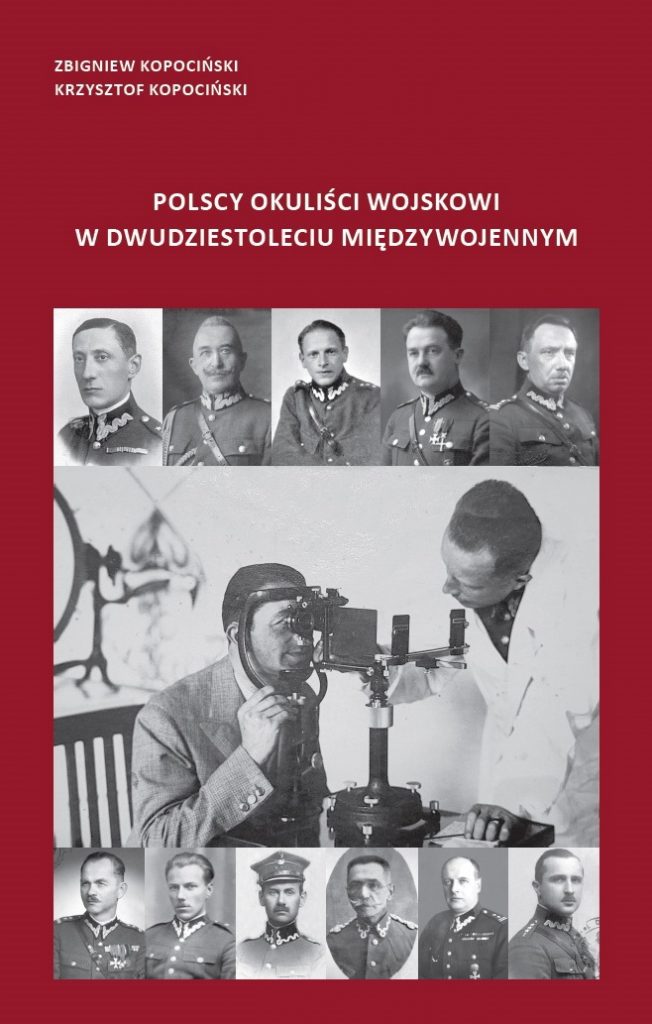 ZBIGNIEW KOPOCIŃSKI
KRZYSZTOF KOPOCIŃSKI

POLSCY OKULIŚCI WOJSKOWI
W DWUDZIESTOLECIU MIĘDZYWOJENNYM